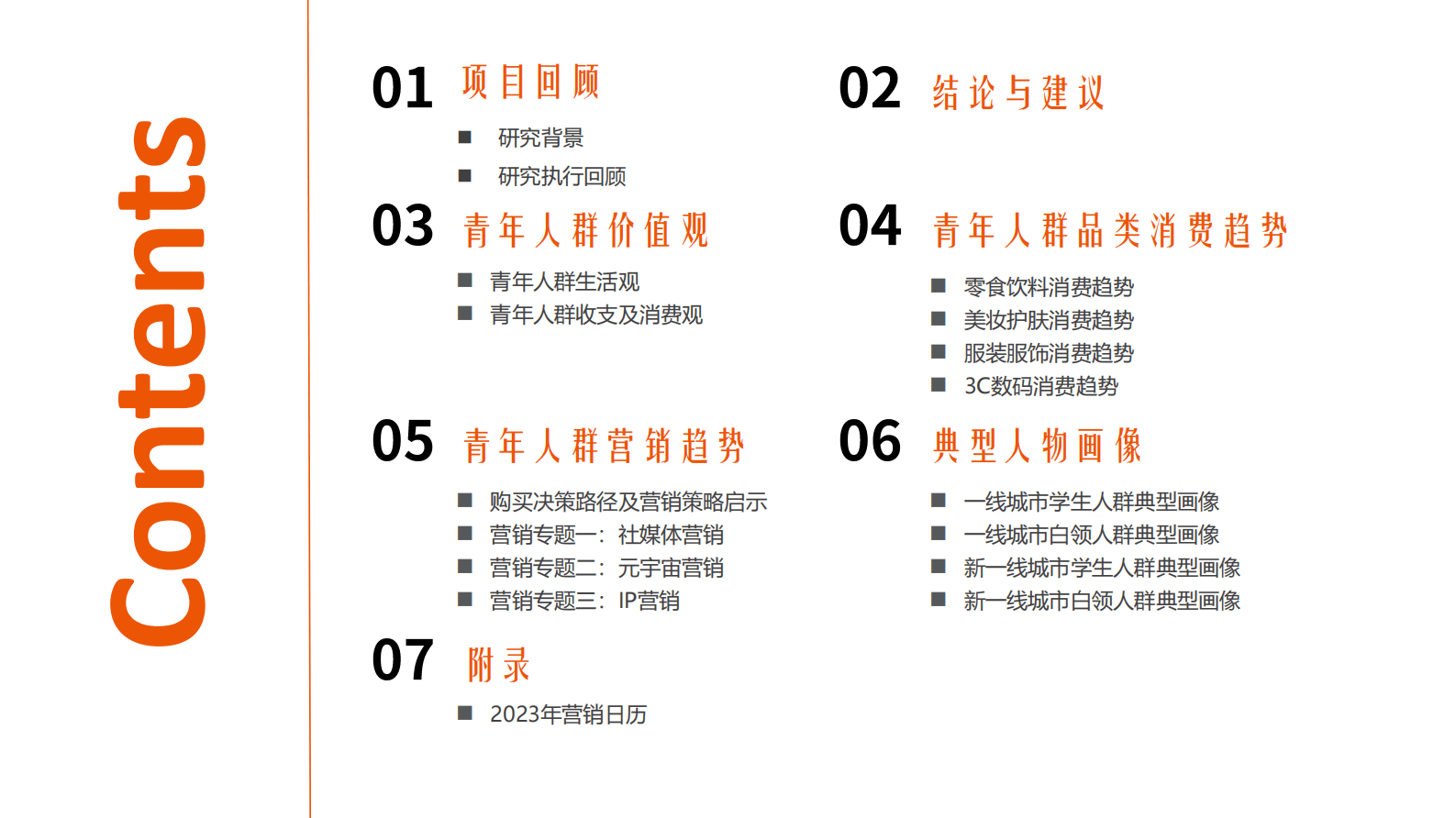 Contents

01 项目回顾
■ 研究背景
■ 研究执行回顾

02 结论与建议

03 青年人群价值观
■ 青年人群生活观
■ 青年人群收支及消费观

04 青年人群品类消费趋势
■ 零食饮料消费趋势
■ 美妆护肤消费趋势
■ 服装服饰消费趋势
■ 3C数码消费趋势

05 青年人群营销趋势
■ 购买决策路径及营销策略启示
■ 营销专题一：社媒体营销
■ 营销专题二：元宇宙营销
■ 营销专题三：IP营销

06 典型人物画像
■ 一线城市学生人群典型画像
■ 一线城市白领人群典型画像
■ 新一线城市学生人群典型画像
■ 新一线城市白领人群典型画像

07 附录
■ 2023年营销日历